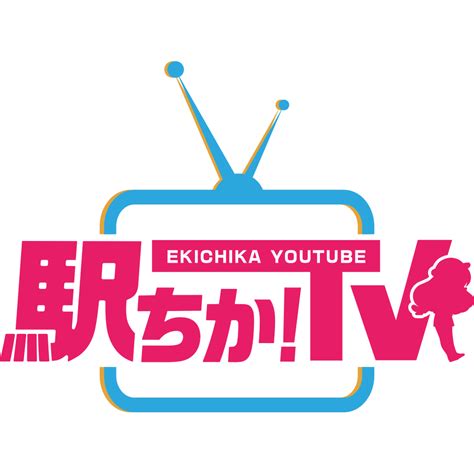 EKICHIKA YOUTUBE

駅ちか!TV